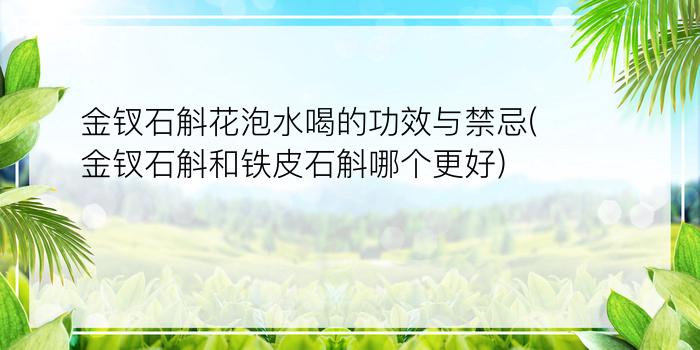 金钗石斛花泡水喝的功效与禁忌(金钗石斛和铁皮石斛哪个更好)